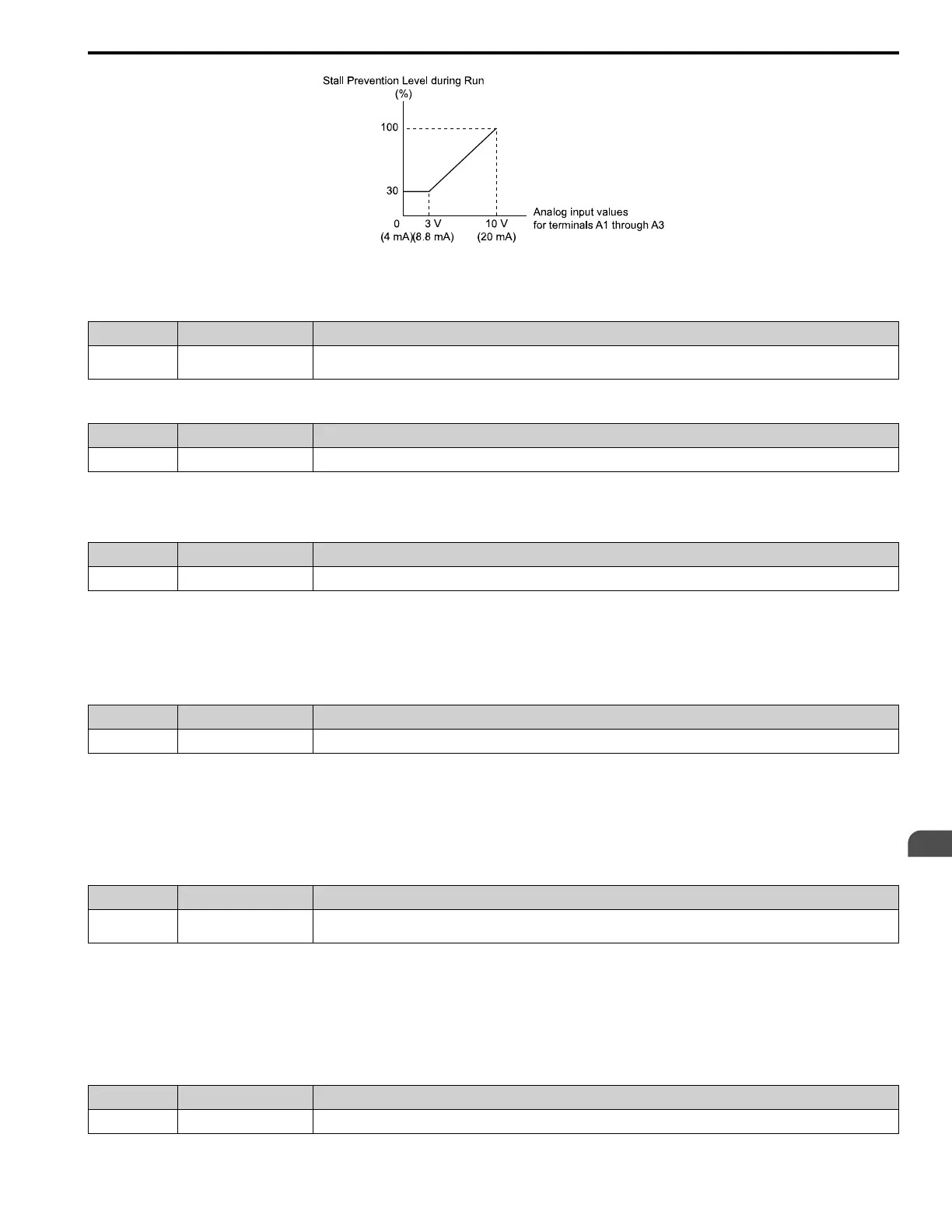 Stall Prevention Level during Run
(%)

100

30

0
(4 mA)

3 V
(8.8 mA)

10 V
(20 mA)

Analog input values
for terminals A1 through A3